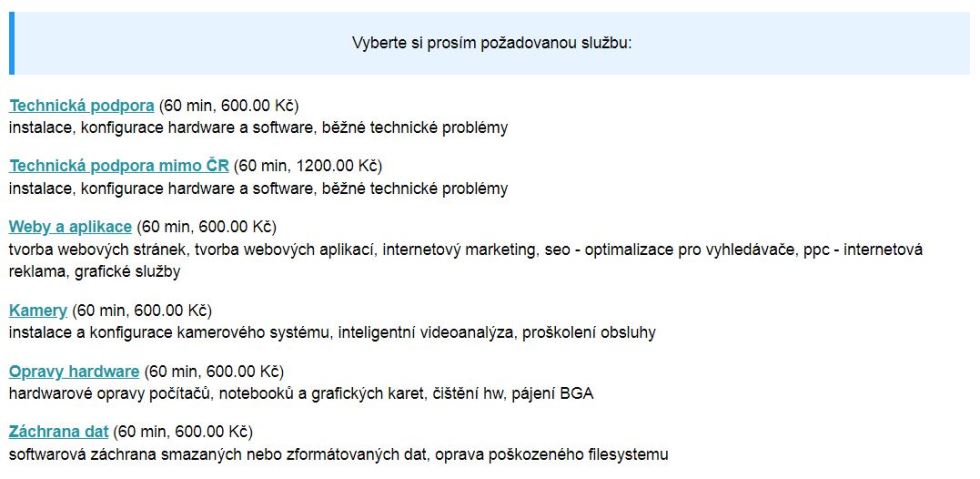 Vyberte si prosím požadovanou službu:

Technická podpora (60 min, 600.00 Kč)
instalace, konfigurace hardware a software, běžné technické problémy

Technická podpora mimo ČR (60 min, 1200.00 Kč)
instalace, konfigurace hardware a software, běžné technické problémy

Weby a aplikace (60 min, 600.00 Kč)
tvorba webových stránek, tvorba webových aplikací, internetový marketing, seo - optimalizace pro vyhledávače, ppc - internetová reklama, grafické služby

Kamery (60 min, 600.00 Kč)
instalace a konfigurace kamerového systému, inteligentní videoanalýza, proškolení obsluhy

Opravy hardware (60 min, 600.00 Kč)
hardwarové opravy počítačů, notebooků a grafických karet, čištění hw, pájení BGA

Záchrana dat (60 min, 600.00 Kč)
softwarová záchrana smazaných nebo zformátovaných dat, oprava poškozeného filesystemu